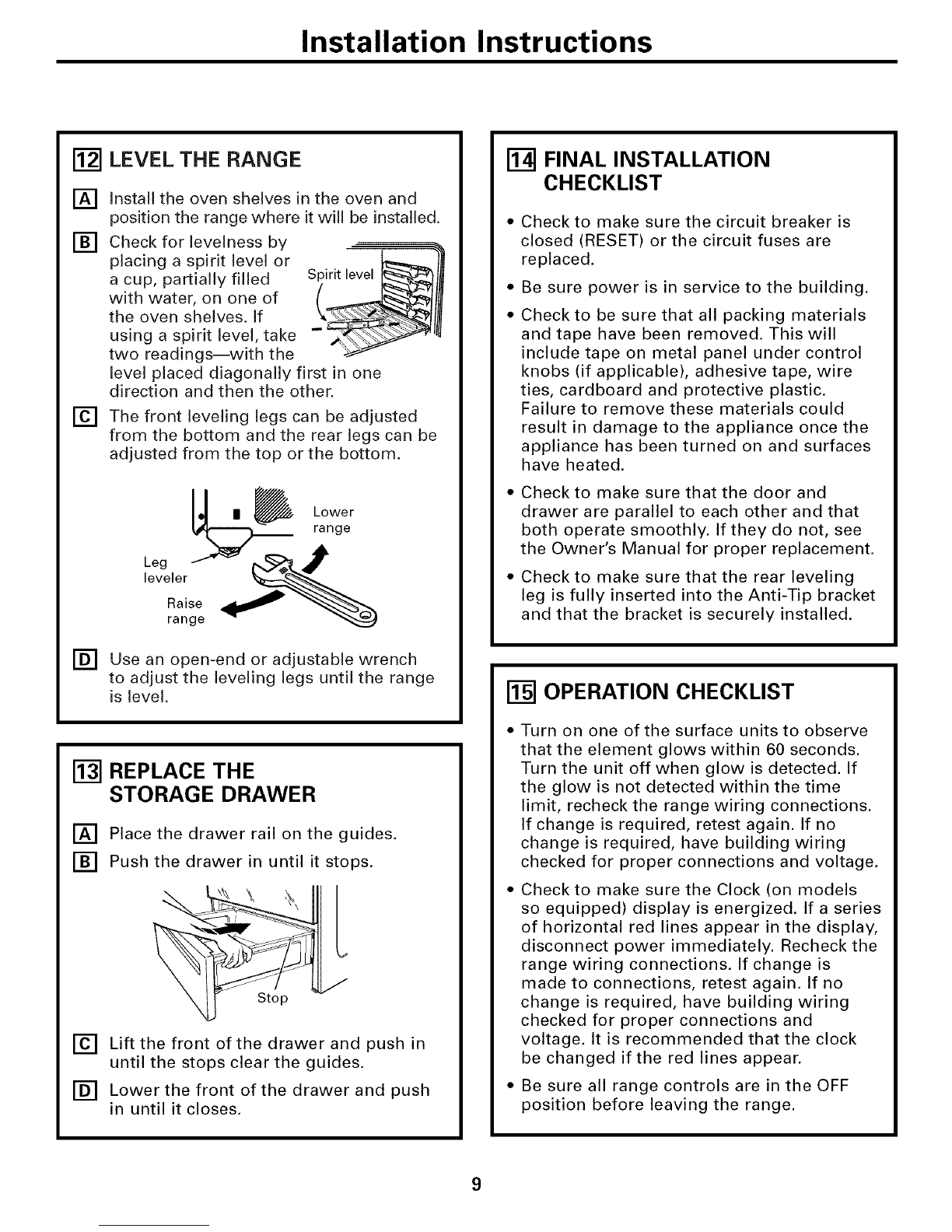 Installation Instructions

12 LEVEL THE RANGE

A Install the oven shelves in the oven and position the range where it will be installed.

B Check for levelness by placing a spirit level or a cup, partially filled with water, on one of the oven shelves. If using a spirit level, take two readings—with the level placed diagonally first in one direction and then the other.

Spirit level

C The front leveling legs can be adjusted from the bottom and the rear legs can be adjusted from the top or the bottom.

Lower range

Leg leveler

Raise range

D Use an open-end or adjustable wrench to adjust the leveling legs until the range is level.

13 REPLACE THE STORAGE DRAWER

A Place the drawer rail on the guides.

B Push the drawer in until it stops.

Stop

C Lift the front of the drawer and push in until the stops clear the guides.

D Lower the front of the drawer and push in until it closes.

14 FINAL INSTALLATION CHECKLIST

• Check to make sure the circuit breaker is closed (RESET) or the circuit fuses are replaced.

• Be sure power is in service to the building.

• Check to be sure that all packing materials and tape have been removed. This will include tape on metal panel under control knobs (if applicable), adhesive tape, wire ties, cardboard and protective plastic. Failure to remove these materials could result in damage to the appliance once the appliance has been turned on and surfaces have heated.

• Check to make sure that the door and drawer are parallel to each other and that both operate smoothly. If they do not, see the Owner's Manual for proper replacement.

• Check to make sure that the rear leveling leg is fully inserted into the Anti-Tip bracket and that the bracket is securely installed.

15 OPERATION CHECKLIST

• Turn on one of the surface units to observe that the element glows within 60 seconds. Turn the unit off when glow is detected. If the glow is not detected within the time limit, recheck the range wiring connections. If change is required, retest again. If no change is required, have building wiring checked for proper connections and voltage.

• Check to make sure the Clock (on models so equipped) display is energized. If a series of horizontal red lines appear in the display, disconnect power immediately. Recheck the range wiring connections. If change is made to connections, retest again. If no change is required, have building wiring checked for proper connections and voltage. It is recommended that the clock be changed if the red lines appear.

• Be sure all range controls are in the OFF position before leaving the range.

9